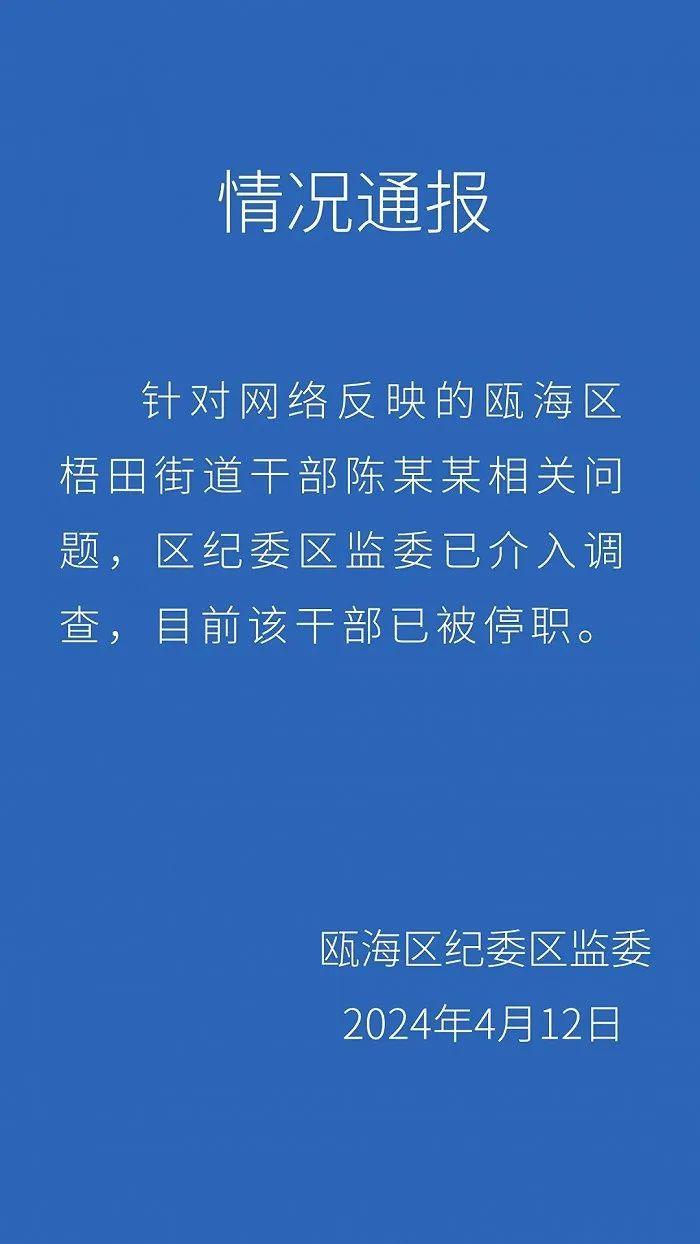 情况通报

针对网络反映的瓯海区梧田街道干部陈某某相关问题，区纪委区监委已介入调查，目前该干部已被停职。

瓯海区纪委区监委
2024年4月12日